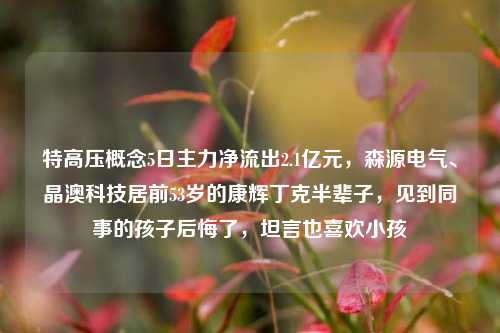 特高压概念5日主力净流出2.1亿元，森源电气、晶澳科技居前53岁的康辉丁克半辈子，见到同事的孩子后悔了，坦言也喜欢小孩